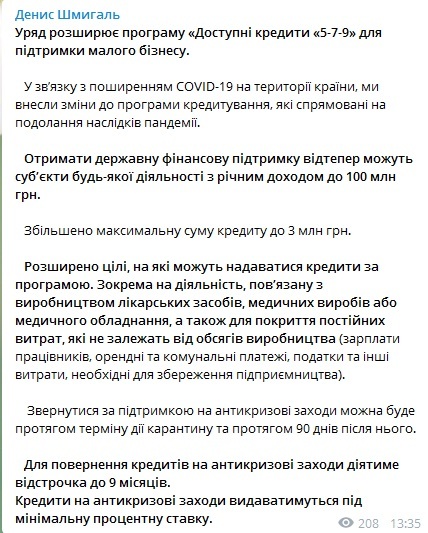 Денис Шмигаль
Уряд розширює програму «Доступні кредити «5-7-9» для підтримки малого бізнесу.

У зв'язку з поширенням COVID-19 на території країни, ми внесли зміни до програми кредитування, які спрямовані на подолання наслідків пандемії.

Отримати державну фінансову підтримку відтепер можуть суб'єкти будь-якої діяльності з річним доходом до 100 млн грн.

Збільшено максимальну суму кредиту до 3 млн грн.

Розширено цілі, на які можуть надаватися кредити за програмою. Зокрема на діяльність, пов'язану з виробництвом лікарських засобів, медичних виробів або медичного обладнання, а також для покриття постійних витрат, які не залежать від обсягів виробництва (зарплати працівників, орендні та комунальні платежі, податки та інші витрати, необхідні для збереження підприємництва).

Звернутися за підтримкою на антикризові заходи можна буде протягом терміну дії карантину та протягом 90 днів після нього.

Для повернення кредитів на антикризові заходи діятиме відстрочка до 9 місяців.
Кредити на антикризові заходи видаватимуться під мінімальну процентну ставку.

208 13:35